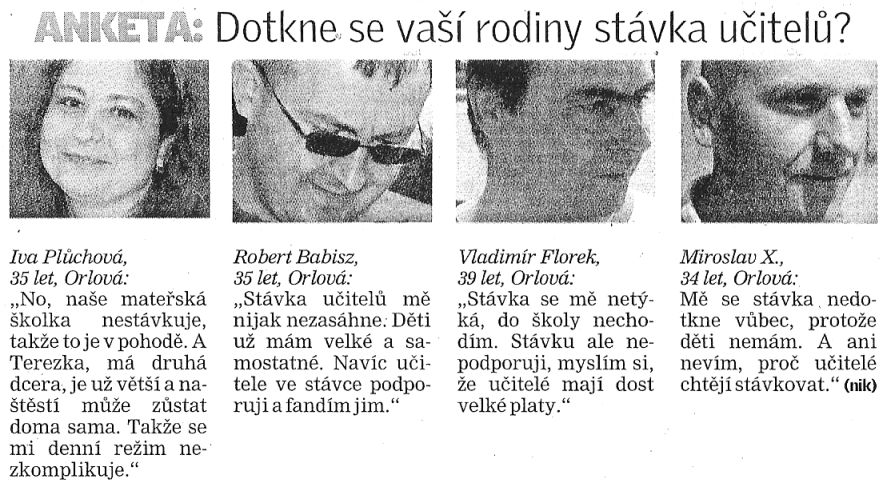 ANKETA: Dotkne se vaší rodiny stávka učitelů?

Iva Plůchová, 35 let, Orlová:
„No, naše mateřská školka nestávkuje, takže to je v pohodě. A Terezka, má druhá dcera, je už větší a naštěstí může zůstat doma sama. Takže se mi denní režim nezkomplikuje.“

Robert Babisz, 35 let, Orlová:
„Stávka učitelů mě nijak nezasáhne. Děti už mám velké a samostatné. Navíc učitele ve stávce podporuji a fandím jim.“

Vladimír Florek, 39 let, Orlová:
„Stávka se mě netýká, do školy nechodím. Stávku ale nepodporuji, myslím si, že učitelé mají dost velké platy.“

Miroslav X., 34 let, Orlová:
Mě se stávka nedotkne vůbec, protože děti nemám. A ani nevím, proč učitelé chtějí stávkovat.“ (nik)